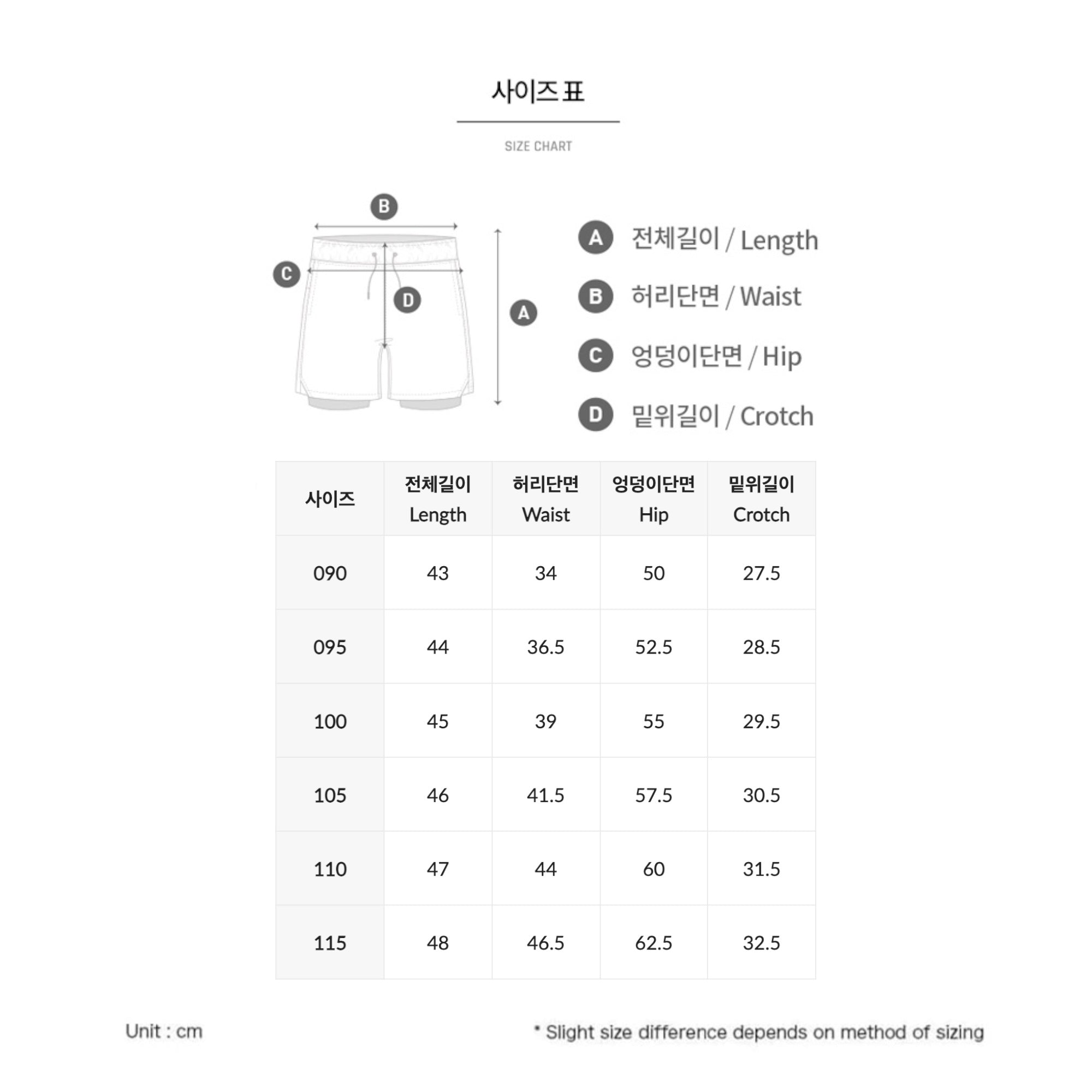 사이즈표

SIZE CHART

B
C
D
A

A 전체길이 / Length
B 허리단면 / Waist
C 엉덩이단면 / Hip
D 밑위길이 / Crotch

| 사이즈 | 전체길이 Length | 허리단면 Waist | 엉덩이단면 Hip | 밑위길이 Crotch |
|---|---|---|---|---|
| 090 | 43 | 34 | 50 | 27.5 |
| 095 | 44 | 36.5 | 52.5 | 28.5 |
| 100 | 45 | 39 | 55 | 29.5 |
| 105 | 46 | 41.5 | 57.5 | 30.5 |
| 110 | 47 | 44 | 60 | 31.5 |
| 115 | 48 | 46.5 | 62.5 | 32.5 |

Unit : cm

* Slight size difference depends on method of sizing